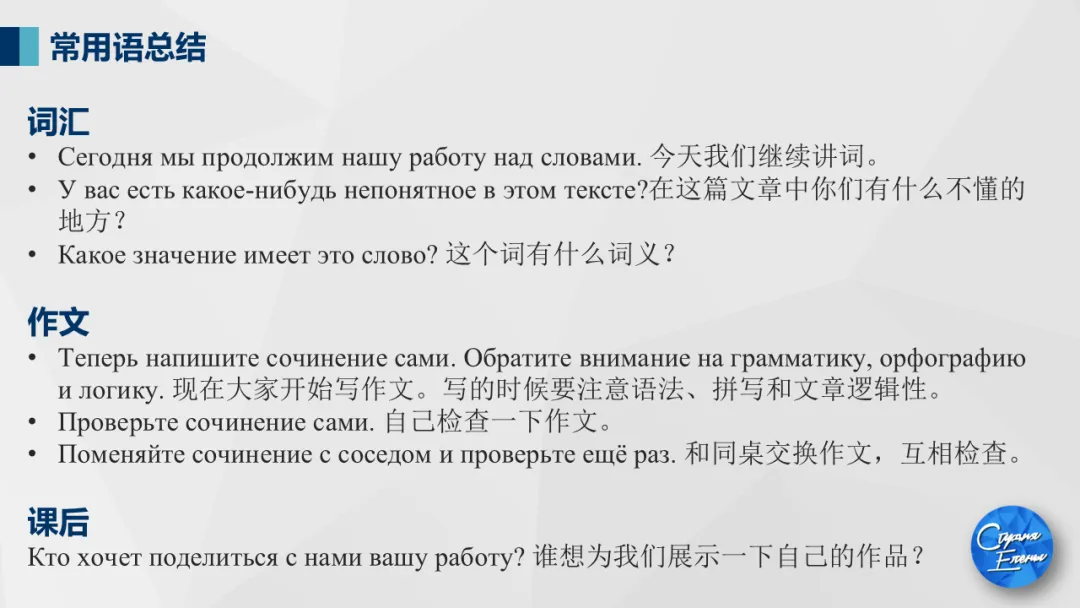 常用语总结

词汇
• Сегодня мы продолжим нашу работу над словами. 今天我们继续讲词。
• У вас есть какое-нибудь непонятное в этом тексте?在这篇文章中你们有什么不懂的地方？
• Какое значение имеет это слово? 这个词有什么词义？

作文
• Теперь напишите сочинение сами. Обратите внимание на грамматику, орфографию и логику. 现在大家开始写作文。写的时候要注意语法、拼写和文章逻辑性。
• Проверьте сочинение сами. 自己检查一下作文。
• Поменяйте сочинение с соседом и проверьте ещё раз. 和同桌交换作文，互相检查。

课后
Кто хочет поделиться с нами вашу работу? 谁想为我们展示一下自己的作品？

Страна Елены